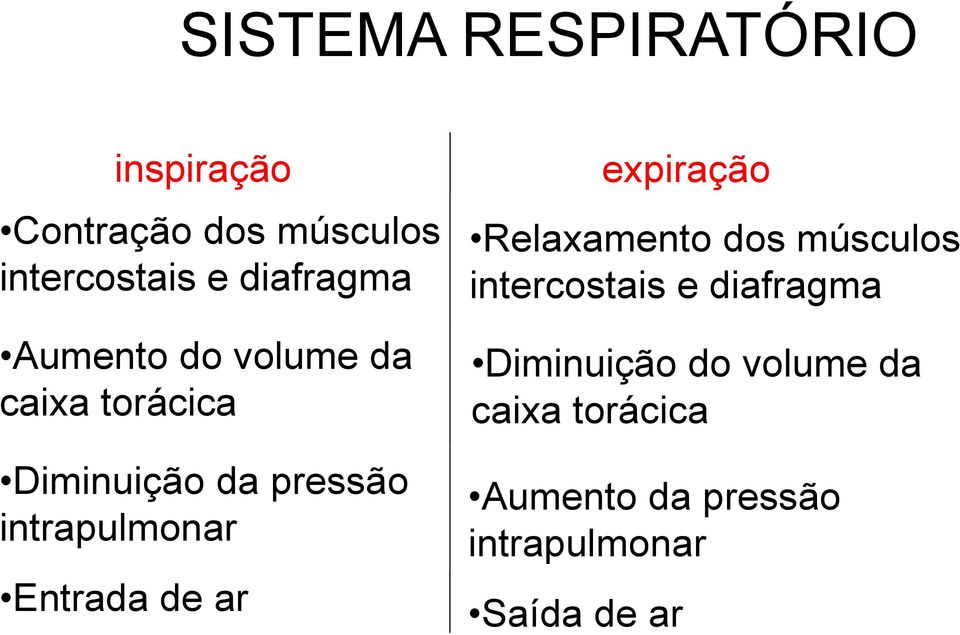 SISTEMA RESPIRATÓRIO

inspiração

•Contração dos músculos intercostais e diafragma

•Aumento do volume da caixa torácica

•Diminuição da pressão intrapulmonar

•Entrada de ar

expiração

•Relaxamento dos músculos intercostais e diafragma

•Diminuição do volume da caixa torácica

•Aumento da pressão intrapulmonar

•Saída de ar